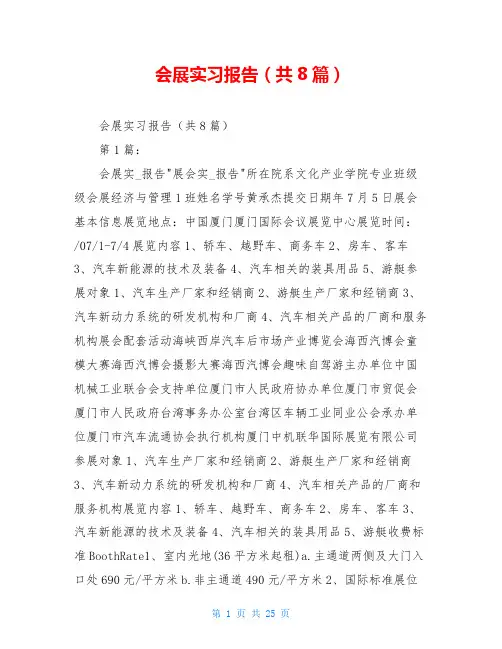 会展实习报告（共8篇）

会展实习报告（共8篇）

第1篇：

会展实_报告"展会实_报告"所在院系文化产业学院专业班级级会展经济与管理1班姓名学号黄承杰提交日期年7月5日展会基本信息展览地点：中国厦门厦门国际会议展览中心展览时间：/07/1-7/4展览内容1、轿车、越野车、商务车2、房车、客车3、汽车新能源的技术及装备4、汽车相关的装具用品5、游艇参展对象1、汽车生产厂家和经销商2、游艇生产厂家和经销商3、汽车新动力系统的研发机构和厂商4、汽车相关产品的厂商和服务机构展会配套活动海峡西岸汽车后市场产业博览会海西汽博会童模大赛海西汽博会摄影大赛海西汽博会趣味自驾游主办单位中国机械工业联合会支持单位厦门市人民政府协办单位厦门市贸促会厦门市人民政府台湾事务办公室台湾区车辆工业同业公会承办单位厦门市汽车流通协会执行机构厦门中机联华国际展览有限公司参展对象1、汽车生产厂家和经销商2、游艇生产厂家和经销商3、汽车新动力系统的研发机构和厂商4、汽车相关产品的厂商和服务机构展览内容1、轿车、越野车、商务车2、房车、客车3、汽车新能源的技术及装备4、汽车相关的装具用品5、游艇收费标准BoothRate1、室内光地(36平方米起租)a.主通道两侧及大门入口处690元/平方米b.非主通道490元/平方米2、国际标准展位

第 1 页 共 25 页